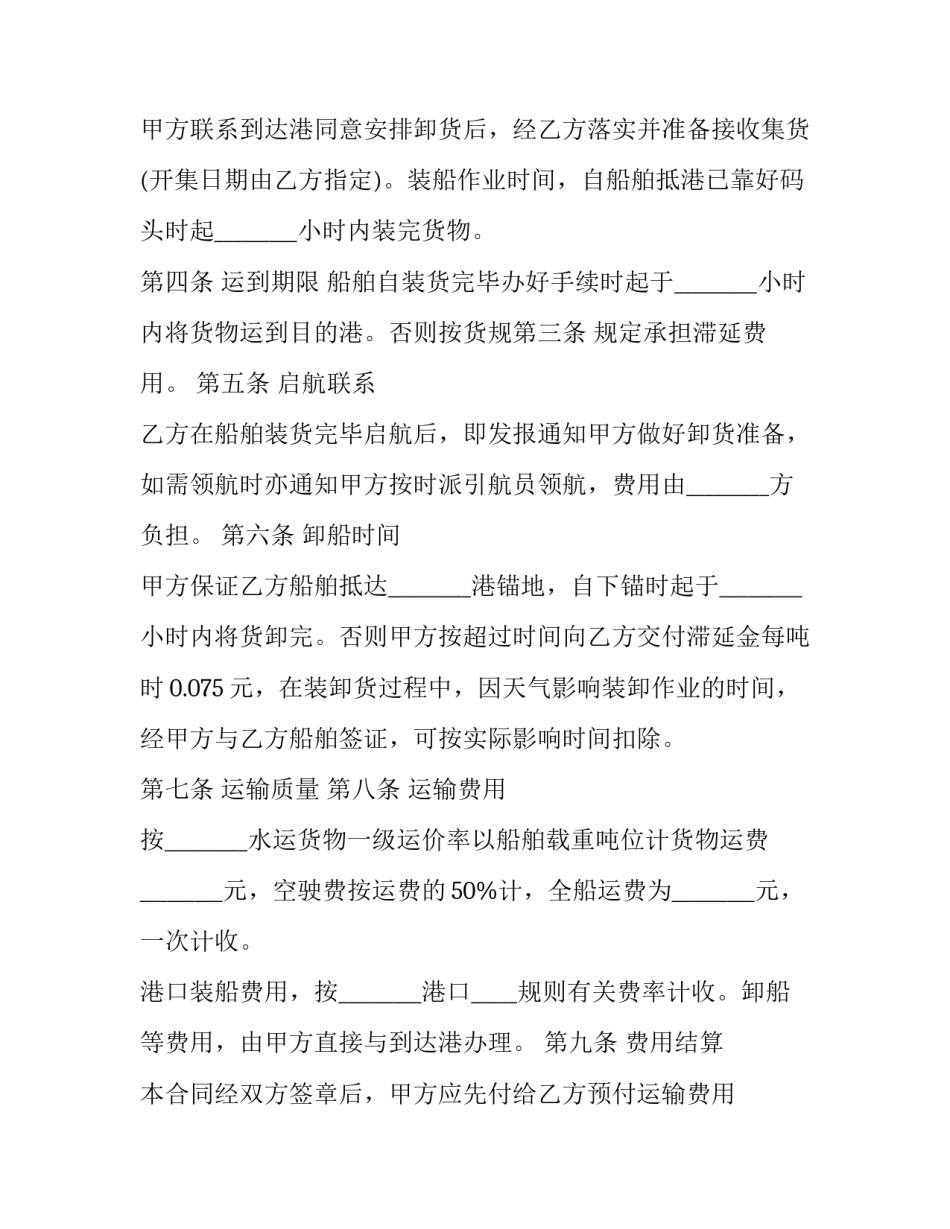 甲方联系到达港同意安排卸货后，经乙方落实并准备接收集货(开集日期由乙方指定)。装船作业时间，自船舶抵港已靠好码头时起_______小时内装完货物。

第四条 运到期限 船舶自装货完毕办好手续时起于_______小时内将货物运到目的港。否则按货规第三条 规定承担滞延费用。 第五条 启航联系

乙方在船舶装货完毕启航后，即发报通知甲方做好卸货准备，如需领航时亦通知甲方按时派引航员领航，费用由_______方负担。 第六条 卸船时间

甲方保证乙方船舶抵达_______港锚地，自下锚时起于_______小时内将货卸完。否则甲方按超过时间向乙方交付滞延金每吨时 0.075 元，在装卸货过程中，因天气影响装卸作业的时间，经甲方与乙方船舶签证，可按实际影响时间扣除。

第七条 运输质量 第八条 运输费用

按_______水运货物一级运价率以船舶载重吨位计货物运费_______元，空驶费按运费的 50%计，全船运费为_______元，一次计收。

港口装船费用，按_______港口____规则有关费率计收。卸船等费用，由甲方直接与到达港办理。 第九条 费用结算

本合同经双方签章后，甲方应先付给乙方预付运输费用